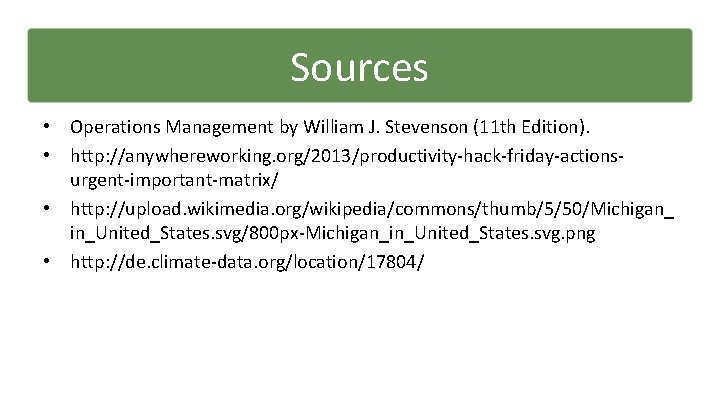 Sources

• Operations Management by William J. Stevenson (11th Edition).
• http://anywhereworking.org/2013/productivity-hack-friday-actions-urgent-important-matrix/
• http://upload.wikimedia.org/wikipedia/commons/thumb/5/50/Michigan_in_United_States.svg/800px-Michigan_in_United_States.svg.png
• http://de.climate-data.org/location/17804/